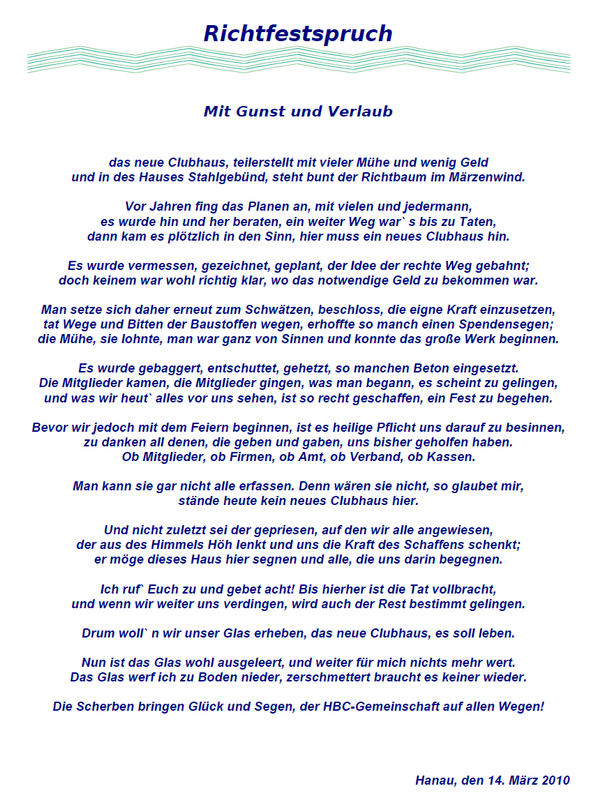 Richtfestspruch

Mit Gunst und Verlaub

das neue Clubhaus, teilerstellt mit vieler Mühe und wenig Geld
und in des Hauses Stahlgebünd, steht bunt der Richtbaum im Märzenwind.

Vor Jahren fing das Planen an, mit vielen und jedermann,
es wurde hin und her beraten, ein weiter Weg war` s bis zu Taten,
dann kam es plötzlich in den Sinn, hier muss ein neues Clubhaus hin.

Es wurde vermessen, gezeichnet, geplant, der Idee der rechte Weg gebahnt;
doch keinem war wohl richtig klar, wo das notwendige Geld zu bekommen war.

Man setze sich daher erneut zum Schwätzen, beschloss, die eigne Kraft einzusetzen,
tat Wege und Bitten der Baustoffen wegen, erhoffte so manch einen Spendensegen;
die Mühe, sie lohnte, man war ganz von Sinnen und konnte das große Werk beginnen.

Es wurde gebaggert, entschuttet, gehetzt, so manchen Beton eingesetzt.
Die Mitglieder kamen, die Mitglieder gingen, was man begann, es scheint zu gelingen,
und was wir heut` alles vor uns sehen, ist so recht geschaffen, ein Fest zu begehen.

Bevor wir jedoch mit dem Feiern beginnen, ist es heilige Pflicht uns darauf zu besinnen,
zu danken all denen, die geben und gaben, uns bisher geholfen haben.
Ob Mitglieder, ob Firmen, ob Amt, ob Verband, ob Kassen.

Man kann sie gar nicht alle erfassen. Denn wären sie nicht, so glaubet mir,
stände heute kein neues Clubhaus hier.

Und nicht zuletzt sei der gepriesen, auf den wir alle angewiesen,
der aus des Himmels Höh lenkt und uns die Kraft des Schaffens schenkt;
er möge dieses Haus hier segnen und alle, die uns darin begegnen.

Ich ruf` Euch zu und gebet acht! Bis hierher ist die Tat vollbracht,
und wenn wir weiter uns verdingen, wird auch der Rest bestimmt gelingen.

Drum woll` n wir unser Glas erheben, das neue Clubhaus, es soll leben.

Nun ist das Glas wohl ausgeleert, und weiter für mich nichts mehr wert.
Das Glas werf ich zu Boden nieder, zerschmettert braucht es keiner wieder.

Die Scherben bringen Glück und Segen, der HBC-Gemeinschaft auf allen Wegen!

Hanau, den 14. März 2010